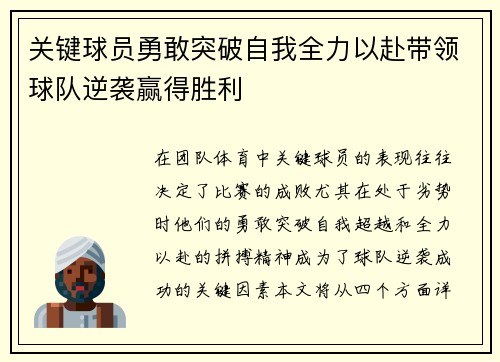 关键球员勇敢突破自我全力以赴带领球队逆袭赢得胜利

在团队体育中关键球员的表现往往决定了比赛的成败尤其在处于劣势时他们的勇敢突破自我超越和全力以赴的拼搏精神成为了球队逆袭成功的关键因素本文将从四个方面详